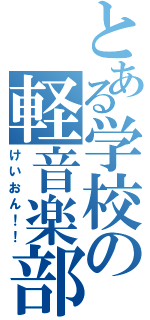 とある学校の軽音楽部
けいおん！！